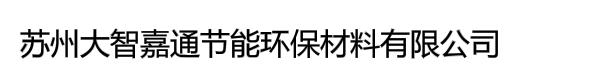 苏州大智嘉通节能环保材料有限公司